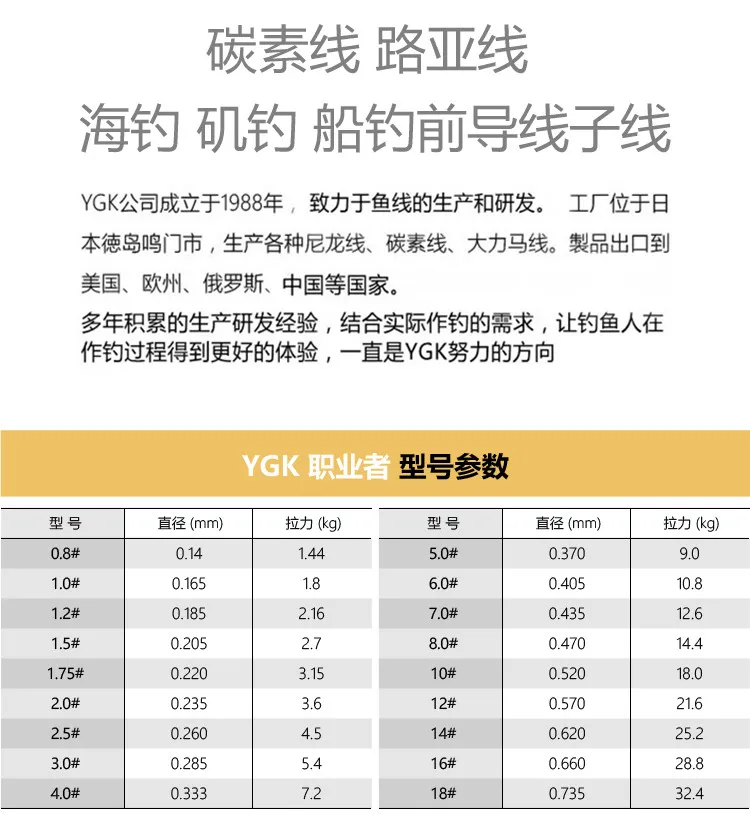 碳素线 路亚线
海钓 矶钓 船钓前导线子线

YGK公司成立于1988年，致力于鱼线的生产和研发。 工厂位于日本德岛鸣门市，生产各种尼龙线、碳素线、大力马线。製品出口到美国、欧州、俄罗斯、中国等国家。
多年积累的生产研发经验，结合实际作钓的需求，让钓鱼人在作钓过程得到更好的体验，一直是YGK努力的方向

YGK 职业者 型号参数

| 型 号 | 直径 (mm) | 拉力 (kg) |
|---|---|---|
| 0.8# | 0.14 | 1.44 |
| 1.0# | 0.165 | 1.8 |
| 1.2# | 0.185 | 2.16 |
| 1.5# | 0.205 | 2.7 |
| 1.75# | 0.220 | 3.15 |
| 2.0# | 0.235 | 3.6 |
| 2.5# | 0.260 | 4.5 |
| 3.0# | 0.285 | 5.4 |
| 4.0# | 0.333 | 7.2 |

| 型 号 | 直径 (mm) | 拉力 (kg) |
|---|---|---|
| 5.0# | 0.370 | 9.0 |
| 6.0# | 0.405 | 10.8 |
| 7.0# | 0.435 | 12.6 |
| 8.0# | 0.470 | 14.4 |
| 10# | 0.520 | 18.0 |
| 12# | 0.570 | 21.6 |
| 14# | 0.620 | 25.2 |
| 16# | 0.660 | 28.8 |
| 18# | 0.735 | 32.4 |